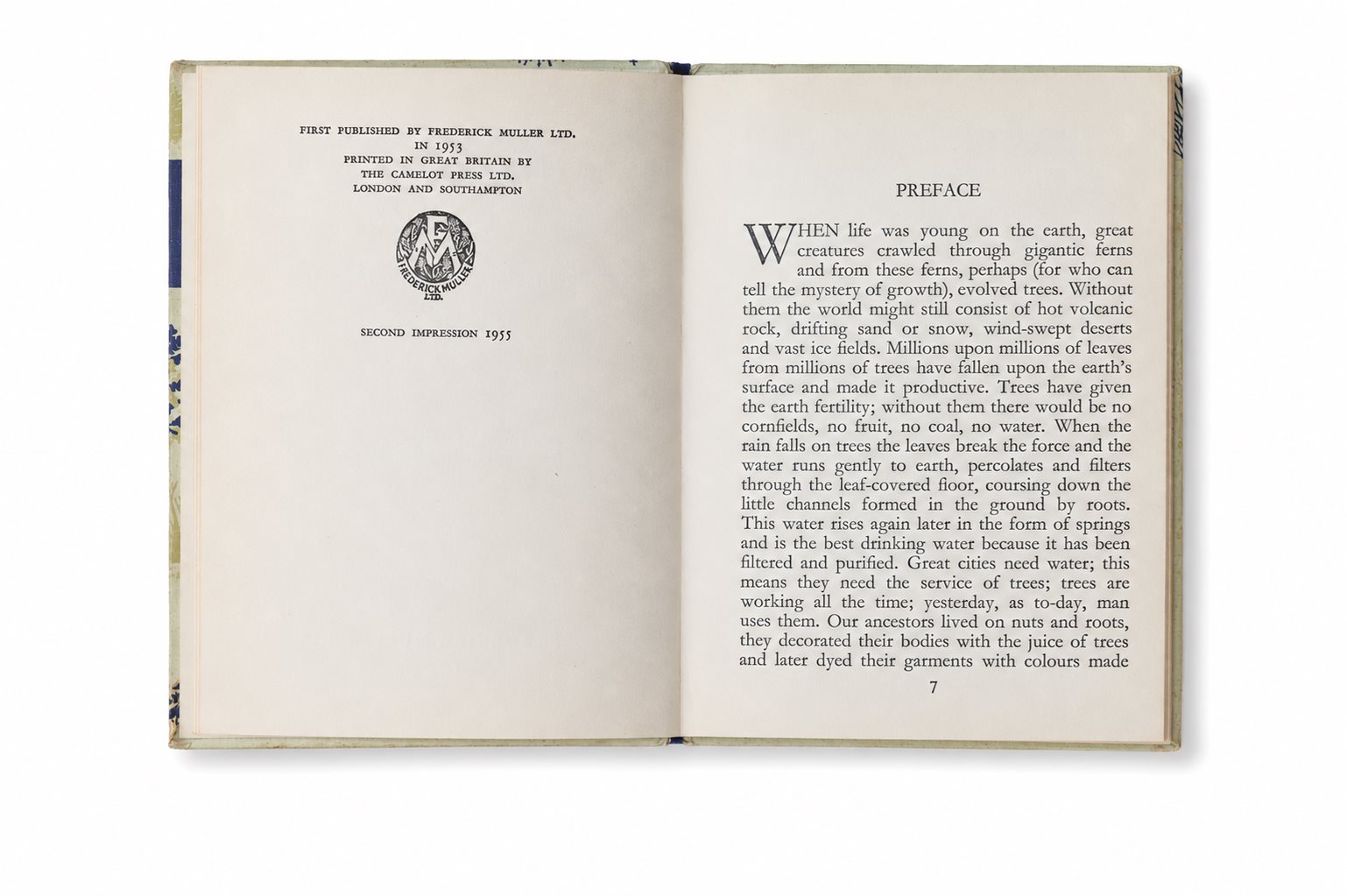 FIRST PUBLISHED BY FREDERICK MULLER LTD.
IN 1953
PRINTED IN GREAT BRITAIN BY
THE CAMELOT PRESS LTD.
LONDON AND SOUTHAMPTON

FM
FREDERICK MULLER LTD.

SECOND IMPRESSION 1955

PREFACE

WHEN life was young on the earth, great creatures crawled through gigantic ferns and from these ferns, perhaps (for who can tell the mystery of growth), evolved trees. Without them the world might still consist of hot volcanic rock, drifting sand or snow, wind-swept deserts and vast ice fields. Millions upon millions of leaves from millions of trees have fallen upon the earth's surface and made it productive. Trees have given the earth fertility; without them there would be no cornfields, no fruit, no coal, no water. When the rain falls on trees the leaves break the force and the water runs gently to earth, percolates and filters through the leaf-covered floor, coursing down the little channels formed in the ground by roots. This water rises again later in the form of springs and is the best drinking water because it has been filtered and purified. Great cities need water; this means they need the service of trees; trees are working all the time; yesterday, as to-day, man uses them. Our ancestors lived on nuts and roots, they decorated their bodies with the juice of trees and later dyed their garments with colours made

7